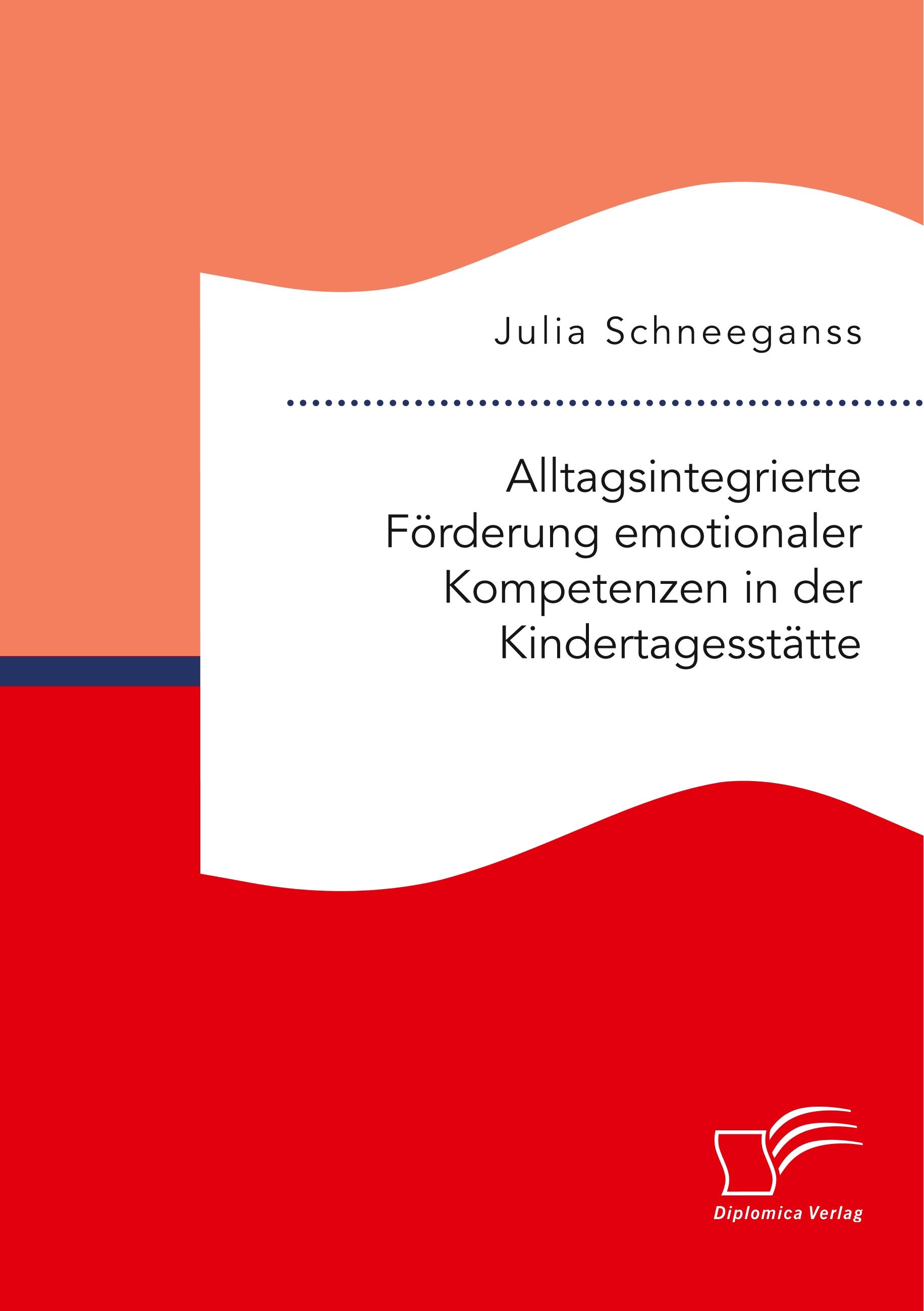 Julia Schneeganss

Alltagsintegrierte Förderung emotionaler Kompetenzen in der Kindertagesstätte

Diplomica Verlag